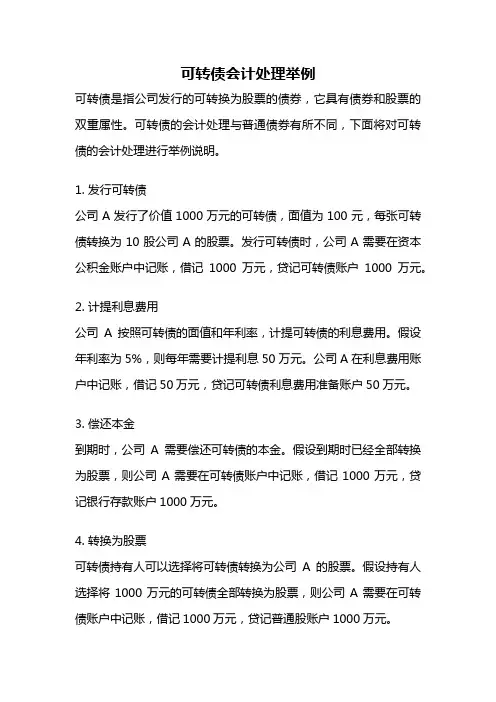 可转债会计处理举例

可转债是指公司发行的可转换为股票的债券，它具有债券和股票的双重属性。可转债的会计处理与普通债券有所不同，下面将对可转债的会计处理进行举例说明。

1. 发行可转债

公司 A 发行了价值 1000 万元的可转债，面值为 100 元，每张可转债转换为 10 股公司 A 的股票。发行可转债时，公司 A 需要在资本公积金账户中记账，借记 1000 万元，贷记可转债账户 1000 万元。

2. 计提利息费用

公司 A 按照可转债的面值和年利率，计提可转债的利息费用。假设年利率为 5%，则每年需要计提利息 50 万元。公司 A 在利息费用账户中记账，借记 50 万元，贷记可转债利息费用准备账户 50 万元。

3. 偿还本金

到期时，公司 A 需要偿还可转债的本金。假设到期时已经全部转换为股票，则公司 A 需要在可转债账户中记账，借记 1000 万元，贷记银行存款账户 1000 万元。

4. 转换为股票

可转债持有人可以选择将可转债转换为公司 A 的股票。假设持有人选择将 1000 万元的可转债全部转换为股票，则公司 A 需要在可转债账户中记账，借记 1000 万元，贷记普通股账户 1000 万元。